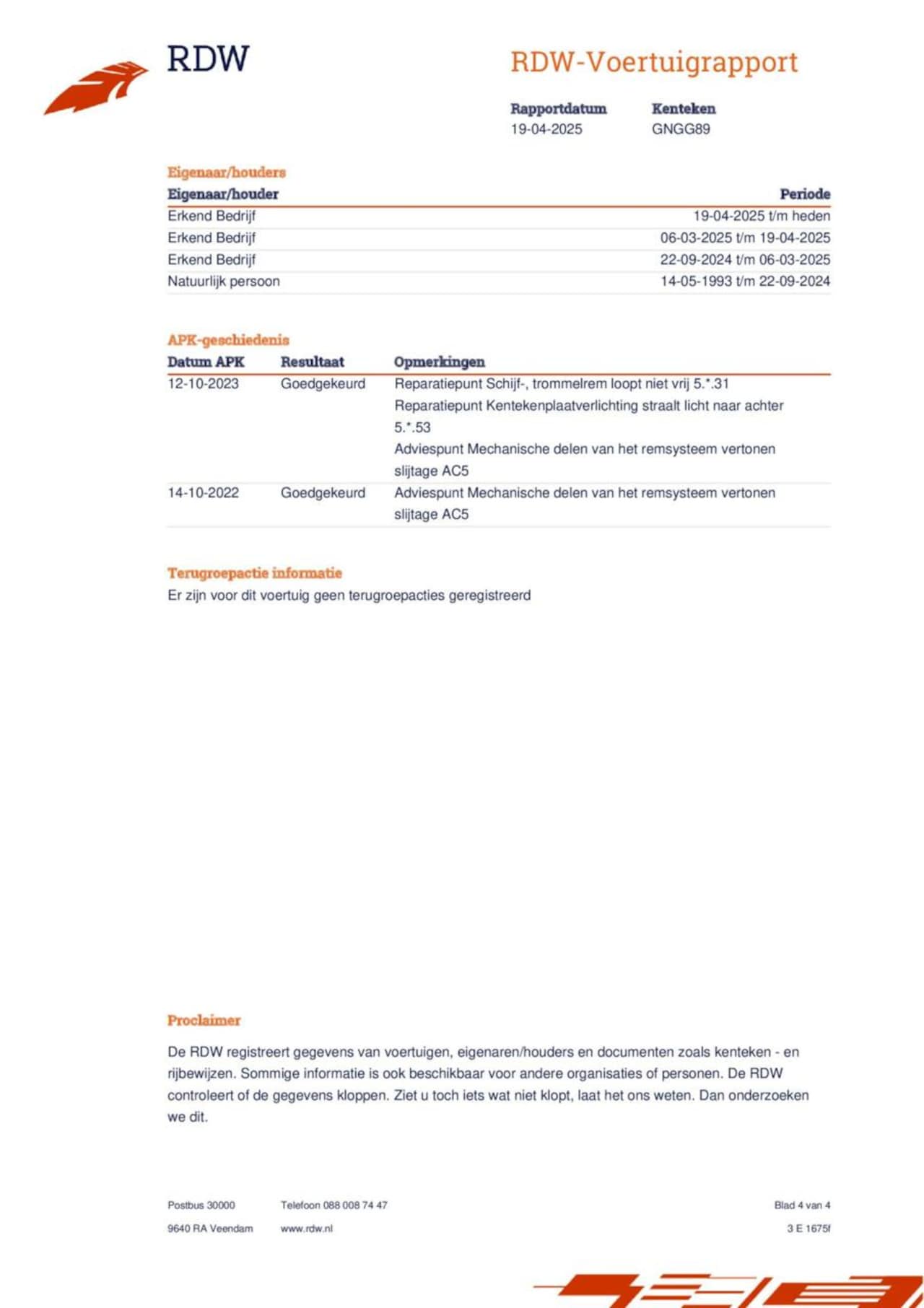 RDW

RDW-Voertuigrapport

| Rapportdatum | Kenteken |
|---|---|
| 19-04-2025 | GNGG89 |

Eigenaar/houders

| Eigenaar/houder | Periode |
|---|---|
| Erkend Bedrijf | 19-04-2025 t/m heden |
| Erkend Bedrijf | 06-03-2025 t/m 19-04-2025 |
| Erkend Bedrijf | 22-09-2024 t/m 06-03-2025 |
| Natuurlijk persoon | 14-05-1993 t/m 22-09-2024 |

APK-geschiedenis

| Datum APK | Resultaat | Opmerkingen |
|---|---|---|
| 12-10-2023 | Goedgekeurd | Reparatiepunt Schijf-, trommelrem loopt niet vrij 5.*.31 Reparatiepunt Kentekenplaatverlichting straalt licht naar achter 5.*.53 Adviespunt Mechanische delen van het remsysteem vertonen slijtage AC5 |
| 14-10-2022 | Goedgekeurd | Adviespunt Mechanische delen van het remsysteem vertonen slijtage AC5 |

Terugroepactie informatie
Er zijn voor dit voertuig geen terugroepacties geregistreerd

Proclaimer

De RDW registreert gegevens van voertuigen, eigenaren/houders en documenten zoals kenteken - en rijbewijzen. Sommige informatie is ook beschikbaar voor andere organisaties of personen. De RDW controleert of de gegevens kloppen. Ziet u toch iets wat niet klopt, laat het ons weten. Dan onderzoeken we dit.

Postbus 30000
9640 RA Veendam

Telefoon 088 008 74 47
www.rdw.nl

Blad 4 van 4
3 E 1675f